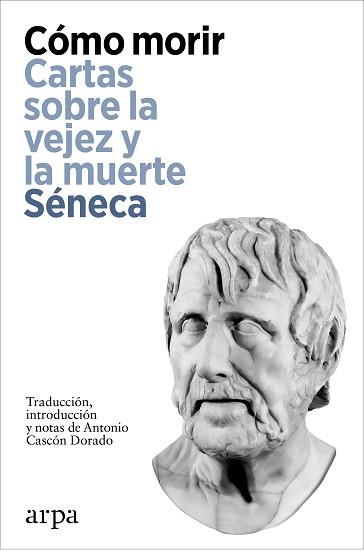 Cómo morir
Cartas sobre la vejez y la muerte
Séneca

Traducción, introducción y notas de Antonio Cascón Dorado

arpa